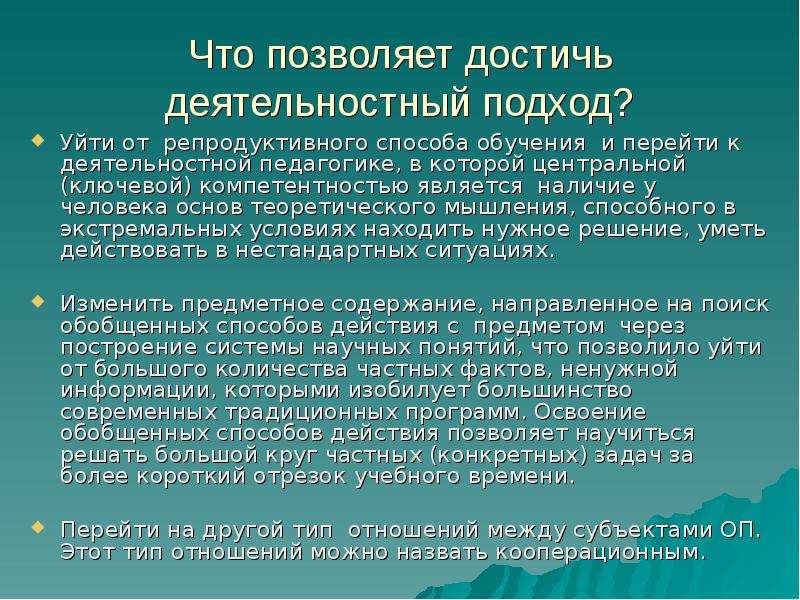 Что позволяет достичь деятельностный подход?

• Уйти от репродуктивного способа обучения и перейти к деятельностной педагогике, в которой центральной (ключевой) компетентностью является наличие у человека основ теоретического мышления, способного в экстремальных условиях находить нужное решение, уметь действовать в нестандартных ситуациях.

• Изменить предметное содержание, направленное на поиск обобщенных способов действия с предметом через построение системы научных понятий, что позволило уйти от большого количества частных фактов, ненужной информации, которыми изобилует большинство современных традиционных программ. Освоение обобщенных способов действия позволяет научиться решать большой круг частных (конкретных) задач за более короткий отрезок учебного времени.

• Перейти на другой тип отношений между субъектами ОП. Этот тип отношений можно назвать кооперационным.